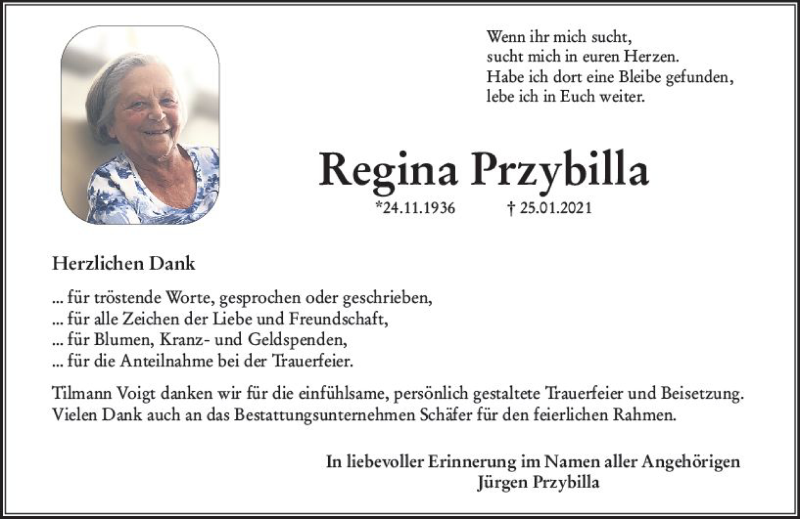 Wenn ihr mich sucht,
sucht mich in euren Herzen.
Habe ich dort eine Bleibe gefunden,
lebe ich in Euch weiter.

Regina Przybilla

*24.11.1936 † 25.01.2021

Herzlichen Dank

... für tröstende Worte, gesprochen oder geschrieben,
... für alle Zeichen der Liebe und Freundschaft,
... für Blumen, Kranz- und Geldspenden,
... für die Anteilnahme bei der Trauerfeier.

Tilmann Voigt danken wir für die einfühlsame, persönlich gestaltete Trauerfeier und Beisetzung. Vielen Dank auch an das Bestattungsunternehmen Schäfer für den feierlichen Rahmen.

In liebevoller Erinnerung im Namen aller Angehörigen
Jürgen Przybilla